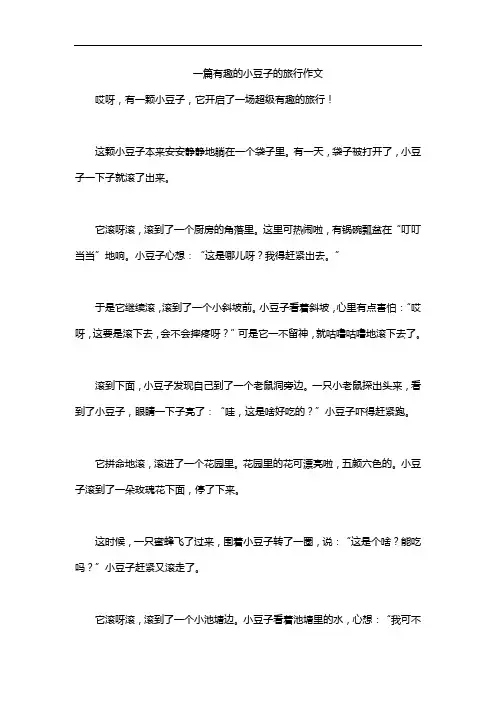 一篇有趣的小豆子的旅行作文

哎呀，有一颗小豆子，它开启了一场超级有趣的旅行！

这颗小豆子本来安安静静地躺在一个袋子里。有一天，袋子被打开了，小豆子一下子就滚了出来。

它滚呀滚，滚到了一个厨房的角落里。这里可热闹啦，有锅碗瓢盆在“叮叮当当”地响。小豆子心想：“这是哪儿呀？我得赶紧出去。”

于是它继续滚，滚到了一个小斜坡前。小豆子看着斜坡，心里有点害怕：“哎呀，这要是滚下去，会不会摔疼呀？”可是它一不留神，就咕噜咕噜地滚下去了。

滚到下面，小豆子发现自己到了一个老鼠洞旁边。一只小老鼠探出头来，看到了小豆子，眼睛一下子亮了：“哇，这是啥好吃的？”小豆子吓得赶紧跑。

它拼命地滚，滚进了一个花园里。花园里的花可漂亮啦，五颜六色的。小豆子滚到了一朵玫瑰花下面，停了下来。

这时候，一只蜜蜂飞了过来，围着小豆子转了一圈，说：“这是个啥？能吃吗？”小豆子赶紧又滚走了。

它滚呀滚，滚到了一个小池塘边。小豆子看着池塘里的水，心想：“我可不